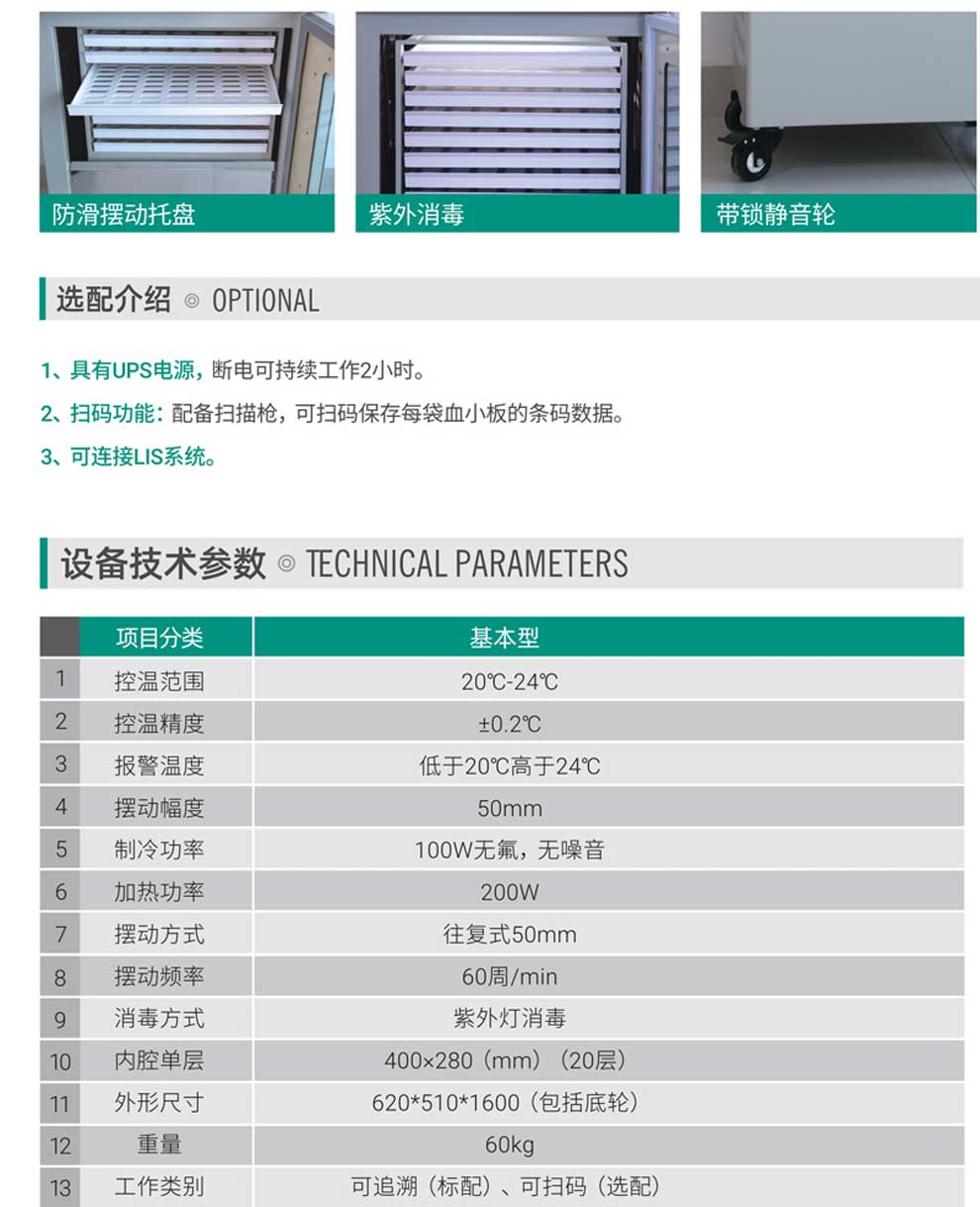 防滑摆动托盘

紫外消毒

带锁静音轮

选配介绍 ◎ OPTIONAL

1、具有UPS电源，断电可持续工作2小时。

2、扫码功能：配备扫描枪，可扫码保存每袋血小板的条码数据。

3、可连接LIS系统。

设备技术参数 ◎ TECHNICAL PARAMETERS

|  | 项目分类 | 基本型 |
|---|---|---|
| 1 | 控温范围 | 20℃-24℃ |
| 2 | 控温精度 | ±0.2℃ |
| 3 | 报警温度 | 低于20℃高于24℃ |
| 4 | 摆动幅度 | 50mm |
| 5 | 制冷功率 | 100W无氟，无噪音 |
| 6 | 加热功率 | 200W |
| 7 | 摆动方式 | 往复式50mm |
| 8 | 摆动频率 | 60周/min |
| 9 | 消毒方式 | 紫外灯消毒 |
| 10 | 内腔单层 | 400×280（mm）（20层） |
| 11 | 外形尺寸 | 620*510*1600（包括底轮） |
| 12 | 重量 | 60kg |
| 13 | 工作类别 | 可追溯（标配）、可扫码（选配） |